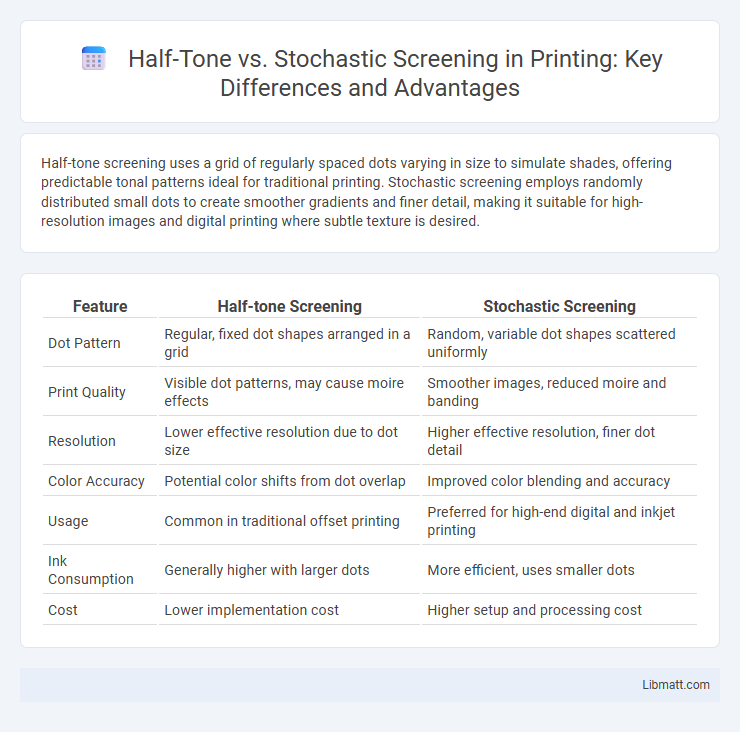 Half-Tone vs. Stochastic Screening in Printing: Key Differences and Advantages

Half-tone screening uses a grid of regularly spaced dots varying in size to simulate shades, offering predictable tonal patterns ideal for traditional printing. Stochastic screening employs randomly distributed small dots to create smoother gradients and finer detail, making it suitable for high-resolution images and digital printing where subtle texture is desired.

| Feature | Half-tone Screening | Stochastic Screening |
|---|---|---|
| Dot Pattern | Regular, fixed dot shapes arranged in a grid | Random, variable dot shapes scattered uniformly |
| Print Quality | Visible dot patterns, may cause moire effects | Smoother images, reduced moire and banding |
| Resolution | Lower effective resolution due to dot size | Higher effective resolution, finer dot detail |
| Color Accuracy | Potential color shifts from dot overlap | Improved color blending and accuracy |
| Usage | Common in traditional offset printing | Preferred for high-end digital and inkjet printing |
| Ink Consumption | Generally higher with larger dots | More efficient, uses smaller dots |
| Cost | Lower implementation cost | Higher setup and processing cost |

Libmatt.com